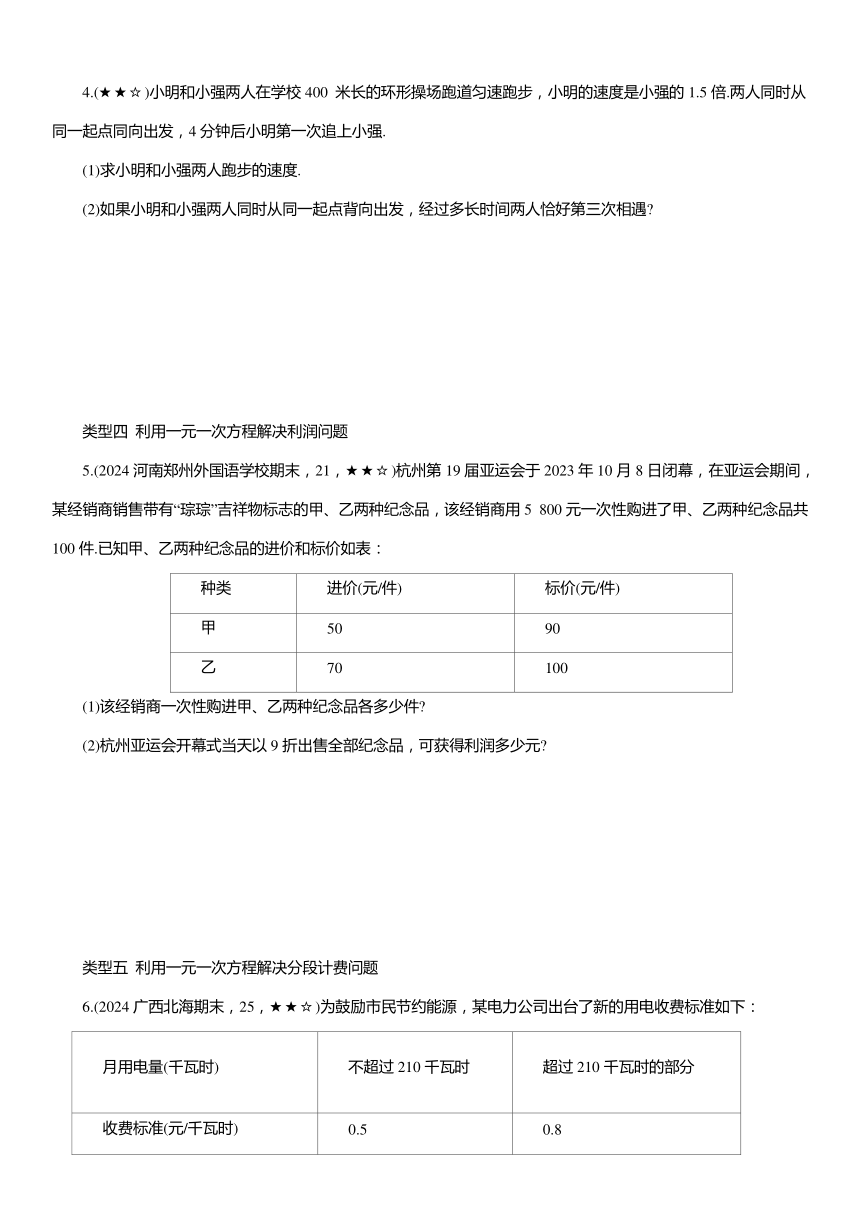 4.(★★☆)小明和小强两人在学校 400 米长的环形操场跑道匀速跑步，小明的速度是小强的 1.5 倍.两人同时从同一起点同向出发，4 分钟后小明第一次追上小强.

(1)求小明和小强两人跑步的速度.

(2)如果小明和小强两人同时从同一起点背向出发，经过多长时间两人恰好第三次相遇?

类型四 利用一元一次方程解决利润问题

5.(2024 河南郑州外国语学校期末，21，★★☆)杭州第 19 届亚运会于 2023 年 10 月 8 日闭幕，在亚运会期间，某经销商销售带有“琮琮”吉祥物标志的甲、乙两种纪念品，该经销商用 5 800 元一次性购进了甲、乙两种纪念品共 100 件.已知甲、乙两种纪念品的进价和标价如表：

| 种类 | 进价(元/件) | 标价(元/件) |
|---|---|---|
| 甲 | 50 | 90 |
| 乙 | 70 | 100 |

(1)该经销商一次性购进甲、乙两种纪念品各多少件?

(2)杭州亚运会开幕式当天以 9 折出售全部纪念品，可获得利润多少元?

类型五 利用一元一次方程解决分段计费问题

6.(2024 广西北海期末，25，★★☆)为鼓励市民节约能源，某电力公司出台了新的用电收费标准如下：

| 月用电量(千瓦时) | 不超过 210 千瓦时 | 超过 210 千瓦时的部分 |
|---|---|---|
| 收费标准(元/千瓦时) | 0.5 | 0.8 |